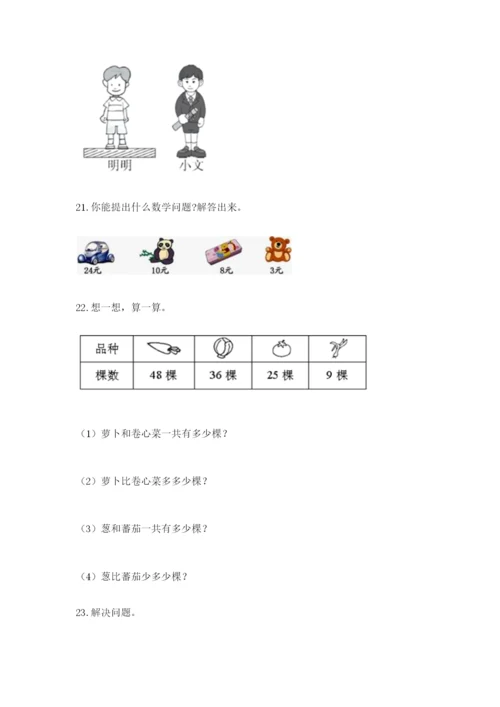 明明　小文

21. 你能提出什么数学问题?解答出来。

24元　10元　8元　3元

22. 想一想，算一算。

| 品种 | | | | |
|---|---|---|---|---|
| 棵数 | 48 棵 | 36 棵 | 25 棵 | 9 棵 |

（1）萝卜和卷心菜一共有多少棵?

（2）萝卜比卷心菜多多少棵?

（3）葱和蕃茄一共有多少棵?

（4）葱比蕃茄少多少棵?

23. 解决问题。